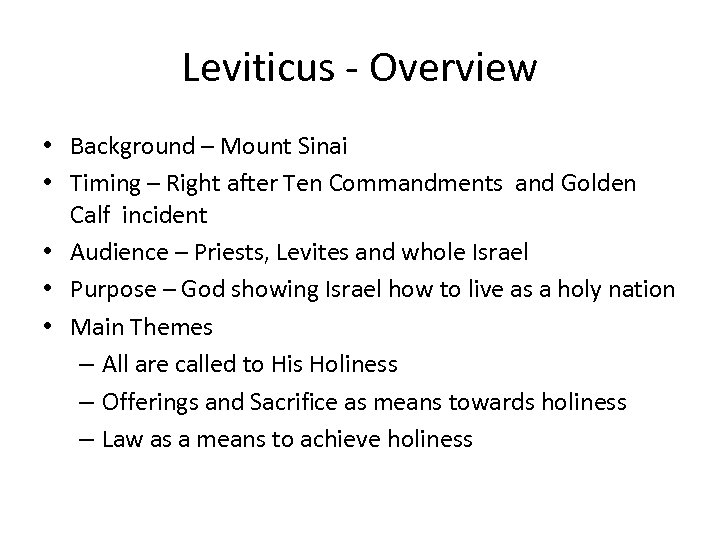 Leviticus - Overview

• Background – Mount Sinai
• Timing – Right after Ten Commandments and Golden Calf incident
• Audience – Priests, Levites and whole Israel
• Purpose – God showing Israel how to live as a holy nation
• Main Themes
– All are called to His Holiness
– Offerings and Sacrifice as means towards holiness
– Law as a means to achieve holiness